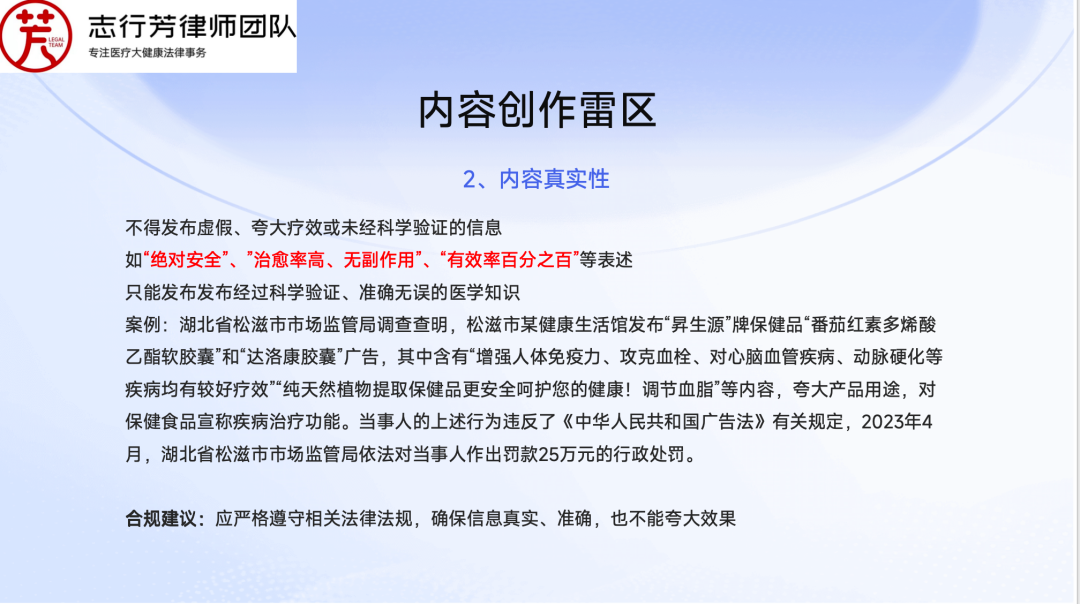 芳 LEGAL TEAM
志行芳律师团队
专注医疗大健康法律事务

内容创作雷区

2、内容真实性

不得发布虚假、夸大疗效或未经科学验证的信息
如“绝对安全”、”治愈率高、无副作用”、“有效率百分之百”等表述
只能发布发布经过科学验证、准确无误的医学知识
案例：湖北省松滋市市场监管局调查查明，松滋市某健康生活馆发布“昇生源”牌保健品“番茄红素多烯酸乙酯软胶囊”和“达洛康胶囊”广告，其中含有“增强人体免疫力、攻克血栓、对心脑血管疾病、动脉硬化等疾病均有较好疗效”“纯天然植物提取保健品更安全呵护您的健康！调节血脂”等内容，夸大产品用途，对保健食品宣称疾病治疗功能。当事人的上述行为违反了《中华人民共和国广告法》有关规定，2023年4月，湖北省松滋市市场监管局依法对当事人作出罚款25万元的行政处罚。

合规建议：应严格遵守相关法律法规，确保信息真实、准确，也不能夸大效果